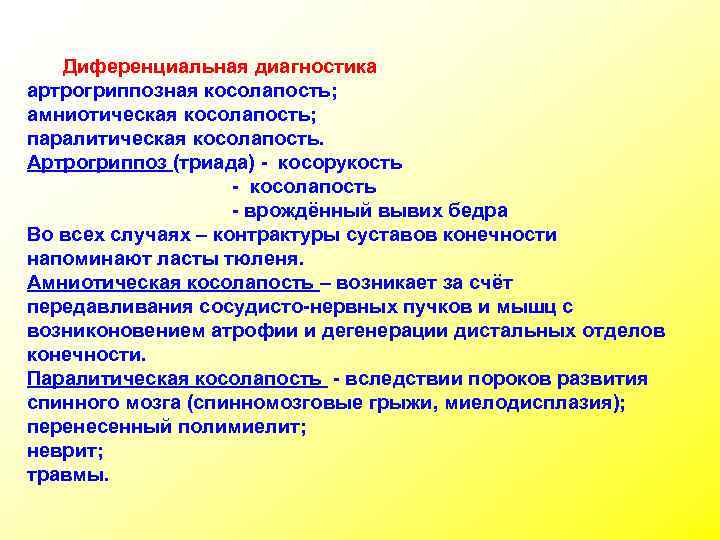 Диференциальная диагностика
артрогриппозная косолапость;
амниотическая косолапость;
паралитическая косолапость.
Артрогриппоз (триада) - косорукость
- косолапость
- врождённый вывих бедра
Во всех случаях – контрактуры суставов конечности напоминают ласты тюленя.
Амниотическая косолапость – возникает за счёт передавливания сосудисто-нервных пучков и мышц с возниконовением атрофии и дегенерации дистальных отделов конечности.
Паралитическая косолапость - вследствии пороков развития спинного мозга (спинномозговые грыжи, миелодисплазия);
перенесенный полимиелит;
неврит;
травмы.